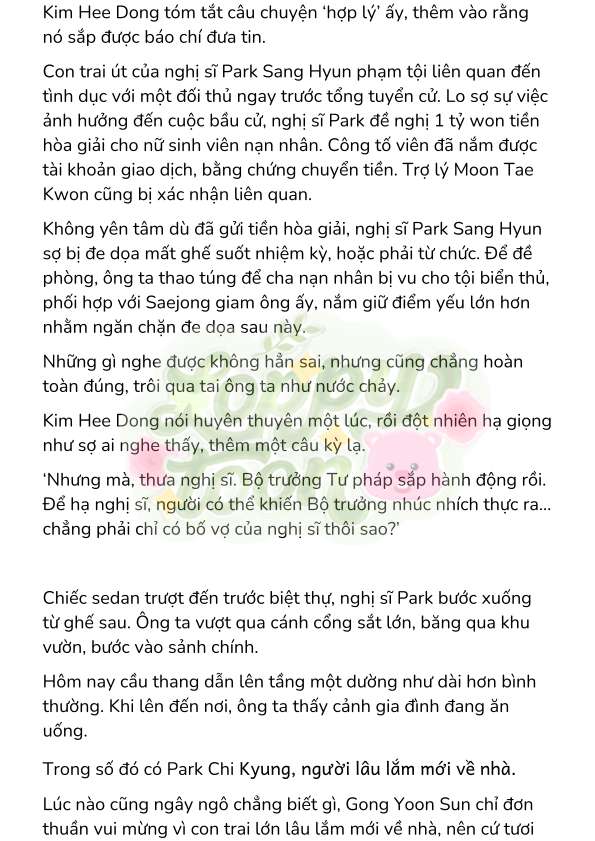 Kim Hee Dong tóm tắt câu chuyện 'hợp lý' ấy, thêm vào rằng nó sắp được báo chí đưa tin.

Con trai út của nghị sĩ Park Sang Hyun phạm tội liên quan đến tình dục với một đối thủ ngay trước tổng tuyển cử. Lo sợ sự việc ảnh hưởng đến cuộc bầu cử, nghị sĩ Park đề nghị 1 tỷ won tiền hòa giải cho nữ sinh viên nạn nhân. Công tố viên đã nắm được tài khoản giao dịch, bằng chứng chuyển tiền. Trợ lý Moon Tae Kwon cũng bị xác nhận liên quan.

Không yên tâm dù đã gửi tiền hòa giải, nghị sĩ Park Sang Hyun sợ bị đe dọa mất ghế suốt nhiệm kỳ, hoặc phải từ chức. Để đề phòng, ông ta thao túng để cha nạn nhân bị vu cho tội biển thủ, phối hợp với Saejong giam ông ấy, nắm giữ điểm yếu lớn hơn nhằm ngăn chặn đe dọa sau này.

Những gì nghe được không hẳn sai, nhưng cũng chẳng hoàn toàn đúng, trôi qua tai ông ta như nước chảy.

Kim Hee Dong nói huyên thuyên một lúc, rồi đột nhiên hạ giọng như sợ ai nghe thấy, thêm một câu kỳ lạ.

'Nhưng mà, thưa nghị sĩ. Bộ trưởng Tư pháp sắp hành động rồi. Để hạ nghị sĩ, người có thể khiến Bộ trưởng nhúc nhích thực ra... chẳng phải chỉ có bố vợ của nghị sĩ thôi sao?'

Chiếc sedan trượt đến trước biệt thự, nghị sĩ Park bước xuống từ ghế sau. Ông ta vượt qua cánh cổng sắt lớn, băng qua khu vườn, bước vào sảnh chính.

Hôm nay cầu thang dẫn lên tầng một dường như dài hơn bình thường. Khi lên đến nơi, ông ta thấy cảnh gia đình đang ăn uống.

Trong số đó có Park Chi Kyung, người lâu lắm mới về nhà.

Lúc nào cũng ngây ngô chẳng biết gì, Gong Yoon Sun chỉ đơn thuần vui mừng vì con trai lớn lâu lắm mới về nhà, nên cứ tươi